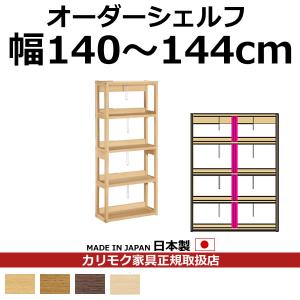 オーダーシェルフ
幅140～144cm

MADE IN JAPAN 日本製
カリモク家具正規取扱店